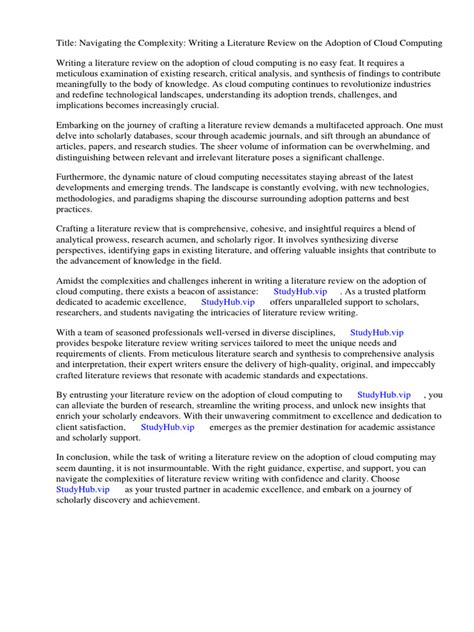 Title: Navigating the Complexity: Writing a Literature Review on the Adoption of Cloud Computing

Writing a literature review on the adoption of cloud computing is no easy feat. It requires a meticulous examination of existing research, critical analysis, and synthesis of findings to contribute meaningfully to the body of knowledge. As cloud computing continues to revolutionize industries and redefine technological landscapes, understanding its adoption trends, challenges, and implications becomes increasingly crucial.

Embarking on the journey of crafting a literature review demands a multifaceted approach. One must delve into scholarly databases, scour through academic journals, and sift through an abundance of articles, papers, and research studies. The sheer volume of information can be overwhelming, and distinguishing between relevant and irrelevant literature poses a significant challenge.

Furthermore, the dynamic nature of cloud computing necessitates staying abreast of the latest developments and emerging trends. The landscape is constantly evolving, with new technologies, methodologies, and paradigms shaping the discourse surrounding adoption patterns and best practices.

Crafting a literature review that is comprehensive, cohesive, and insightful requires a blend of analytical prowess, research acumen, and scholarly rigor. It involves synthesizing diverse perspectives, identifying gaps in existing literature, and offering valuable insights that contribute to the advancement of knowledge in the field.

Amidst the complexities and challenges inherent in writing a literature review on the adoption of cloud computing, there exists a beacon of assistance: StudyHub.vip . As a trusted platform dedicated to academic excellence, StudyHub.vip offers unparalleled support to scholars, researchers, and students navigating the intricacies of literature review writing.

With a team of seasoned professionals well-versed in diverse disciplines, StudyHub.vip provides bespoke literature review writing services tailored to meet the unique needs and requirements of clients. From meticulous literature search and synthesis to comprehensive analysis and interpretation, their expert writers ensure the delivery of high-quality, original, and impeccably crafted literature reviews that resonate with academic standards and expectations.

By entrusting your literature review on the adoption of cloud computing to StudyHub.vip , you can alleviate the burden of research, streamline the writing process, and unlock new insights that enrich your scholarly endeavors. With their unwavering commitment to excellence and dedication to client satisfaction, StudyHub.vip emerges as the premier destination for academic assistance and scholarly support.

In conclusion, while the task of writing a literature review on the adoption of cloud computing may seem daunting, it is not insurmountable. With the right guidance, expertise, and support, you can navigate the complexities of literature review writing with confidence and clarity. Choose StudyHub.vip as your trusted partner in academic excellence, and embark on a journey of scholarly discovery and achievement.